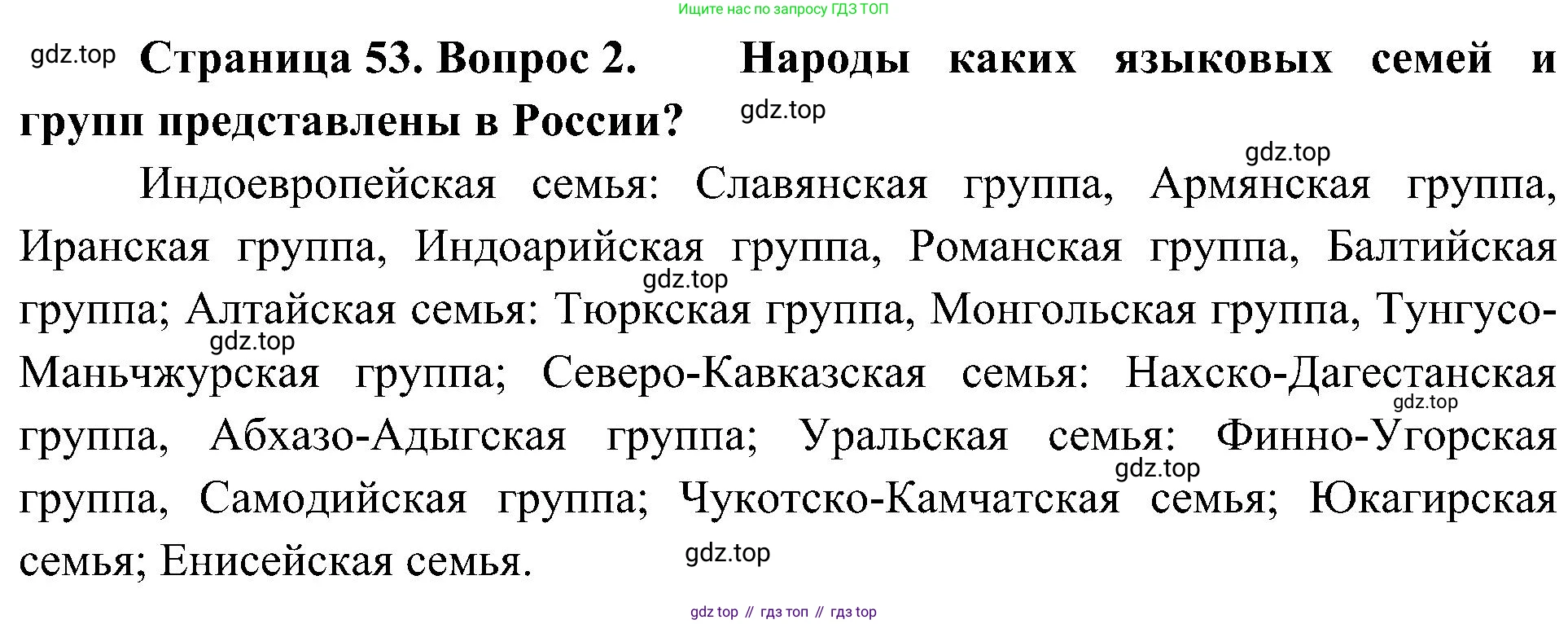 Ищите нас по запросу ГДЗ ТОП

Страница 53. Вопрос 2. Народы каких языковых семей и групп представлены в России?

Индоевропейская семья: Славянская группа, Армянская группа, Иранская группа, Индоарийская группа, Романская группа, Балтийская группа; Алтайская семья: Тюркская группа, Монгольская группа, Тунгусо-Маньчжурская группа; Северо-Кавказская семья: Нахско-Дагестанская группа, Абхазо-Адыгская группа; Уральская семья: Финно-Угорская группа, Самодийская группа; Чукотско-Камчатская семья; Юкагирская семья; Енисейская семья.

gdz top // гдз топ // гдз top

gdz.top